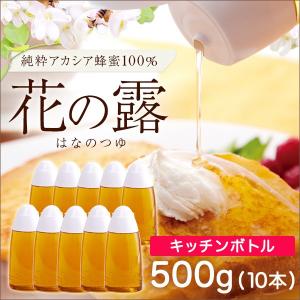 純粋アカシア蜂蜜100%

花の露
はなのつゆ

キッチンボトル

500g（10本）